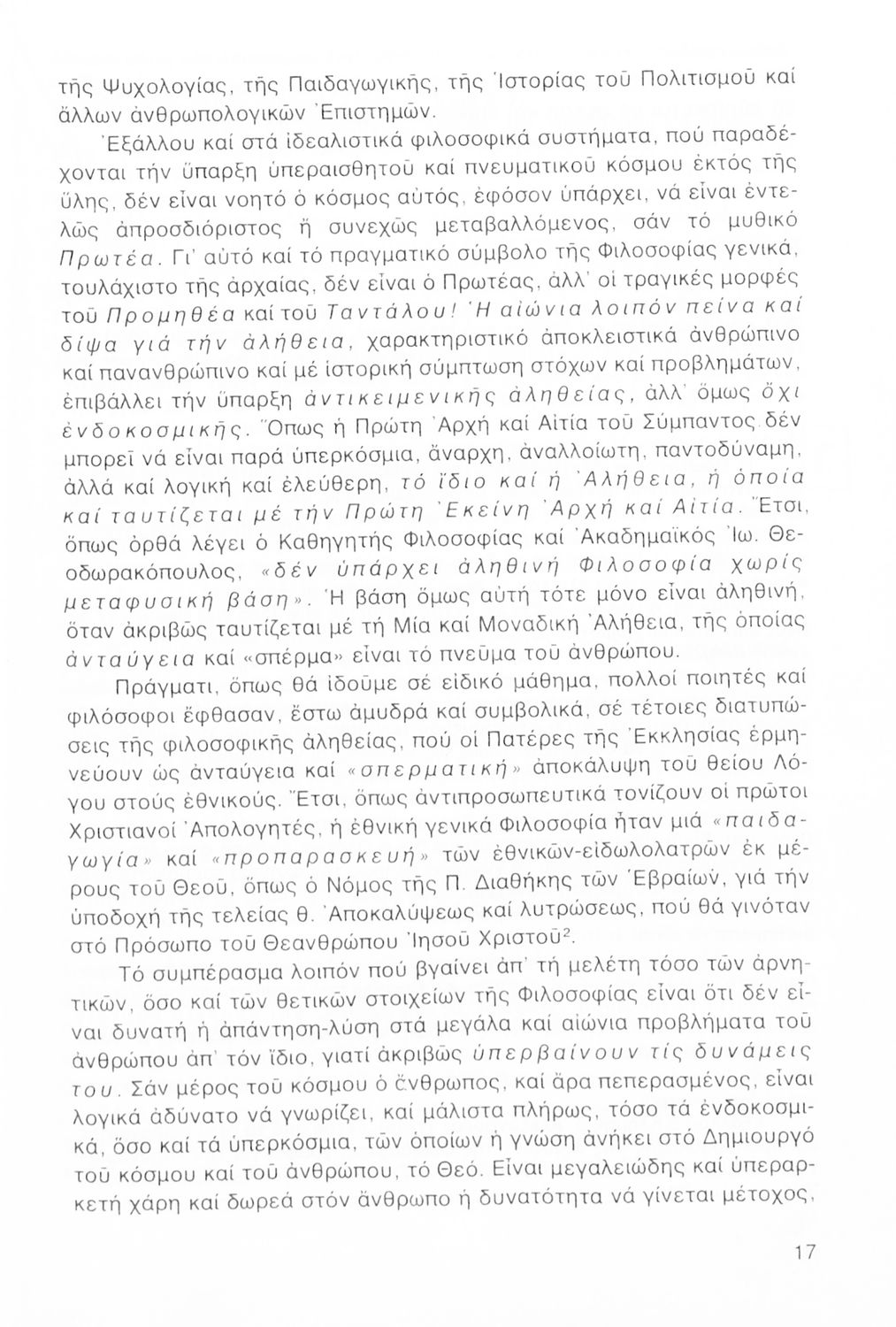 τῆς Ψυχολογίας, τῆς Παιδαγωγικῆς, τῆς Ἱστορίας τοῦ Πολιτισμοῦ καί ἄλλων ἀνθρωπολογικῶν Ἐπιστημῶν.

Ἐξάλλου καί στά ἰδεαλιστικά φιλοσοφικά συστήματα, πού παραδέχονται τήν ὕπαρξη ὑπεραισθητοῦ καί πνευματικοῦ κόσμου ἐκτός τῆς ὕλης, δέν εἶναι νοητό ὁ κόσμος αὐτός, ἐφόσον ὑπάρχει, νά εἶναι ἐντελῶς ἀπροσδιόριστος ἤ συνεχῶς μεταβαλλόμενος, σάν τό μυθικό Πρωτέα. Γι' αὐτό καί τό πραγματικό σύμβολο τῆς Φιλοσοφίας γενικά, τουλάχιστο τῆς ἀρχαίας, δέν εἶναι ὁ Πρωτέας, ἀλλ' οἱ τραγικές μορφές τοῦ Προμηθέα καί τοῦ Ταντάλου! Ἡ αἰώνια λοιπόν πείνα καί δίψα γιά τήν ἀλήθεια, χαρακτηριστικό ἀποκλειστικά ἀνθρώπινο καί πανανθρώπινο καί μέ ἱστορική σύμπτωση στόχων καί προβλημάτων, ἐπιβάλλει τήν ὕπαρξη ἀντικειμενικῆς ἀληθείας, ἀλλ' ὅμως ὄχι ἐνδοκοσμικῆς. Ὅπως ἡ Πρώτη Ἀρχή καί Αἰτία τοῦ Σύμπαντος δέν μπορεῖ νά εἶναι παρά ὑπερκόσμια, ἄναρχη, ἀναλλοίωτη, παντοδύναμη, ἀλλά καί λογική καί ἐλεύθερη, τό ἴδιο καί ἡ Ἀλήθεια, ἡ ὁποία καί ταυτίζεται μέ τήν Πρώτη Ἐκείνη Ἀρχή καί Αἰτία. Ἔτσι, ὅπως ὀρθά λέγει ὁ Καθηγητής Φιλοσοφίας καί Ἀκαδημαϊκός Ἰω. Θεοδωρακόπουλος, «δέν ὑπάρχει ἀληθινή Φιλοσοφία χωρίς μεταφυσική βάση». Ἡ βάση ὅμως αὐτή τότε μόνο εἶναι ἀληθινή, ὅταν ἀκριβῶς ταυτίζεται μέ τή Μία καί Μοναδική Ἀλήθεια, τῆς ὁποίας ἀνταύγεια καί «σπέρμα» εἶναι τό πνεῦμα τοῦ ἀνθρώπου.

Πράγματι, ὅπως θά ἰδοῦμε σέ εἰδικό μάθημα, πολλοί ποιητές καί φιλόσοφοι ἔφθασαν, ἔστω ἀμυδρά καί συμβολικά, σέ τέτοιες διατυπώσεις τῆς φιλοσοφικῆς ἀληθείας, πού οἱ Πατέρες τῆς Ἐκκλησίας ἑρμηνεύουν ὡς ἀνταύγεια καί «σπερματική» ἀποκάλυψη τοῦ θείου Λόγου στούς ἐθνικούς. Ἔτσι, ὅπως ἀντιπροσωπευτικά τονίζουν οἱ πρῶτοι Χριστιανοί Ἀπολογητές, ἡ ἐθνική γενικά Φιλοσοφία ἦταν μιά «παιδαγωγία» καί «προπαρασκευή» τῶν ἐθνικῶν-εἰδωλολατρῶν ἐκ μέρους τοῦ Θεοῦ, ὅπως ὁ Νόμος τῆς Π. Διαθήκης τῶν Ἑβραίων, γιά τήν ὑποδοχή τῆς τελείας θ. Ἀποκαλύψεως καί λυτρώσεως, πού θά γινόταν στό Πρόσωπο τοῦ Θεανθρώπου Ἰησοῦ Χριστοῦ$^2$.

Τό συμπέρασμα λοιπόν πού βγαίνει ἀπ' τή μελέτη τόσο τῶν ἀρνητικῶν, ὅσο καί τῶν θετικῶν στοιχείων τῆς Φιλοσοφίας εἶναι ὅτι δέν εἶναι δυνατή ἡ ἀπάντηση-λύση στά μεγάλα καί αἰώνια προβλήματα τοῦ ἀνθρώπου ἀπ' τόν ἴδιο, γιατί ἀκριβῶς ὑπερβαίνουν τίς δυνάμεις του. Σάν μέρος τοῦ κόσμου ὁ ἄνθρωπος, καί ἄρα πεπερασμένος, εἶναι λογικά ἀδύνατο νά γνωρίζει, καί μάλιστα πλήρως, τόσο τά ἐνδοκοσμικά, ὅσο καί τά ὑπερκόσμια, τῶν ὁποίων ἡ γνώση ἀνήκει στό Δημιουργό τοῦ κόσμου καί τοῦ ἀνθρώπου, τό Θεό. Εἶναι μεγαλειώδης καί ὑπεραρκετή χάρη καί δωρεά στόν ἄνθρωπο ἡ δυνατότητα νά γίνεται μέτοχος,

17